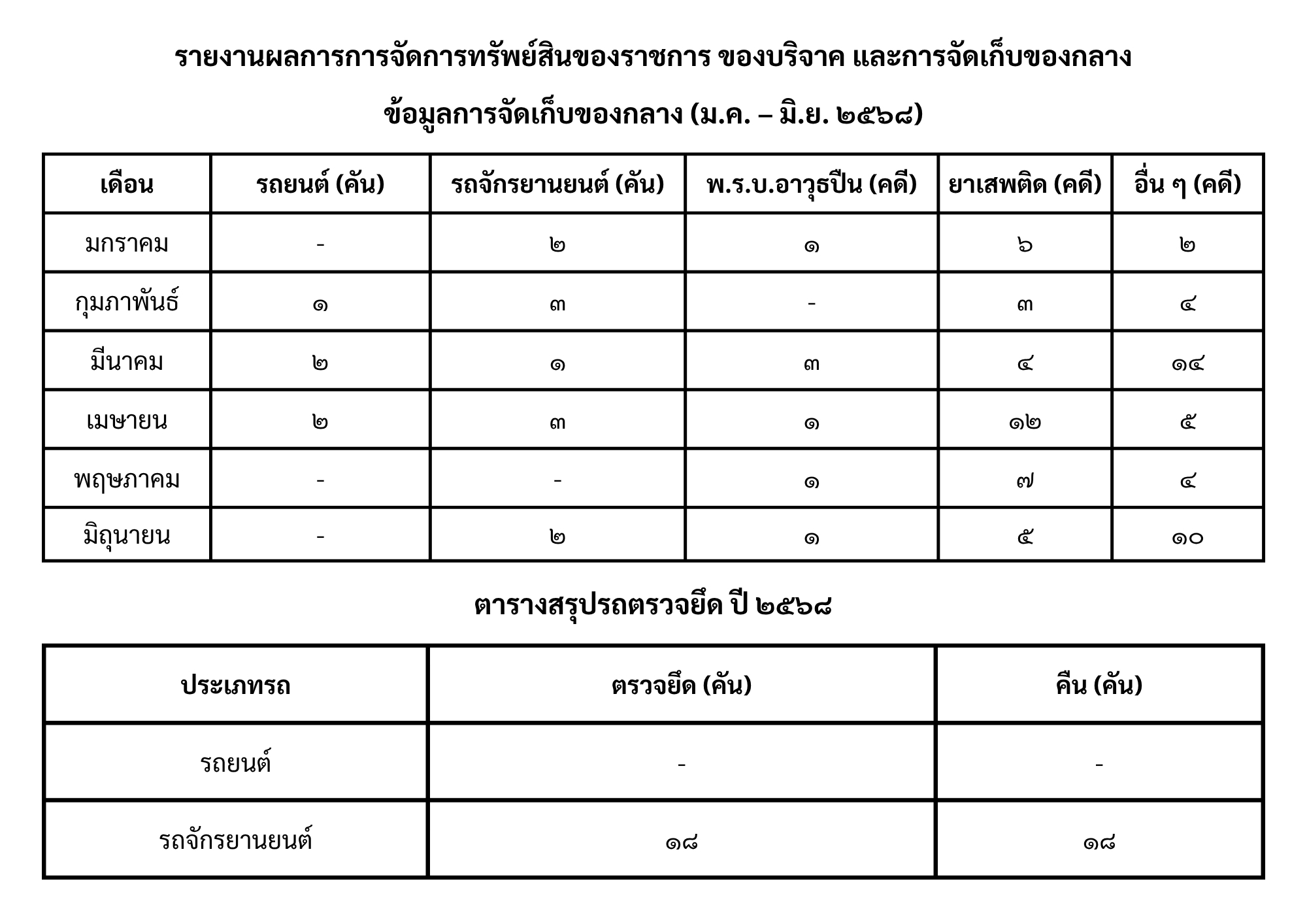 รายงานผลการการจัดการทรัพย์สินของราชการ ของบริจาค และการจัดเก็บของกลาง

ข้อมูลการจัดเก็บของกลาง (ม.ค. – มิ.ย. ๒๕๖๘)

| เดือน | รถยนต์ (คัน) | รถจักรยานยนต์ (คัน) | พ.ร.บ.อาวุธปืน (คดี) | ยาเสพติด (คดี) | อื่น ๆ (คดี) |
|---|---|---|---|---|---|
| มกราคม | - | ๒ | ๑ | ๖ | ๒ |
| กุมภาพันธ์ | ๑ | ๓ | - | ๓ | ๔ |
| มีนาคม | ๒ | ๑ | ๓ | ๔ | ๑๔ |
| เมษายน | ๒ | ๓ | ๑ | ๑๒ | ๕ |
| พฤษภาคม | - | - | ๑ | ๗ | ๔ |
| มิถุนายน | - | ๒ | ๑ | ๕ | ๑๐ |

ตารางสรุปรถตรวจยึด ปี ๒๕๖๘

| ประเภทรถ | ตรวจยึด (คัน) | คืน (คัน) |
|---|---|---|
| รถยนต์ | - | - |
| รถจักรยานยนต์ | ๑๘ | ๑๘ |